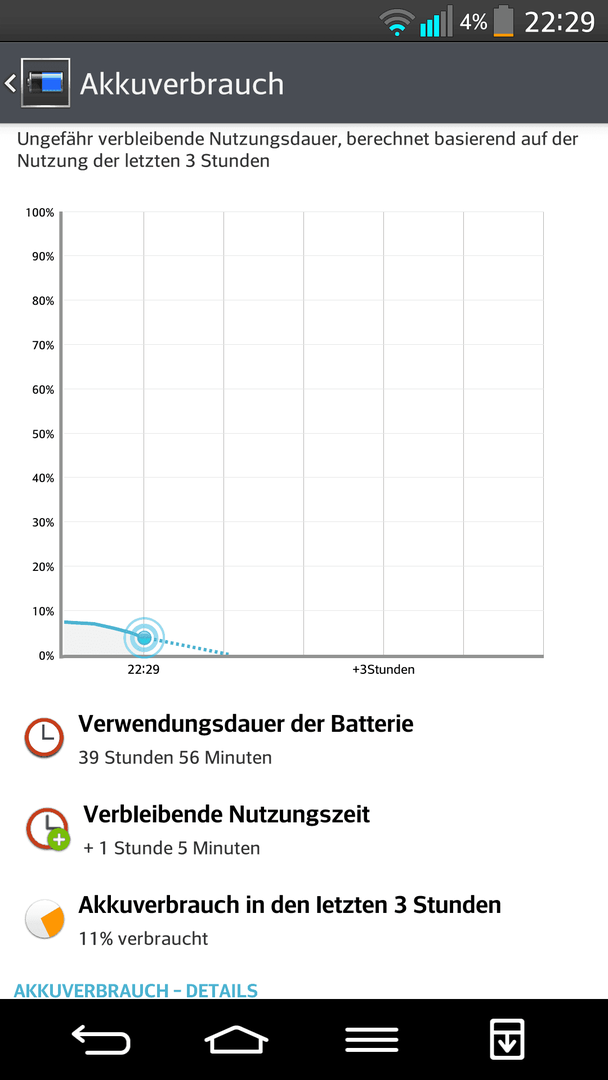 4% 22:29

Akkuverbrauch

Ungefähr verbleibende Nutzungsdauer, berechnet basierend auf der Nutzung der letzten 3 Stunden

100%
90%
80%
70%
60%
50%
40%
30%
20%
10%
0%
22:29
+3Stunden

Verwendungsdauer der Batterie
39 Stunden 56 Minuten

Verbleibende Nutzungszeit
+ 1 Stunde 5 Minuten

Akkuverbrauch in den letzten 3 Stunden
11% verbraucht

AKKUVERBRAUCH - DETAILS